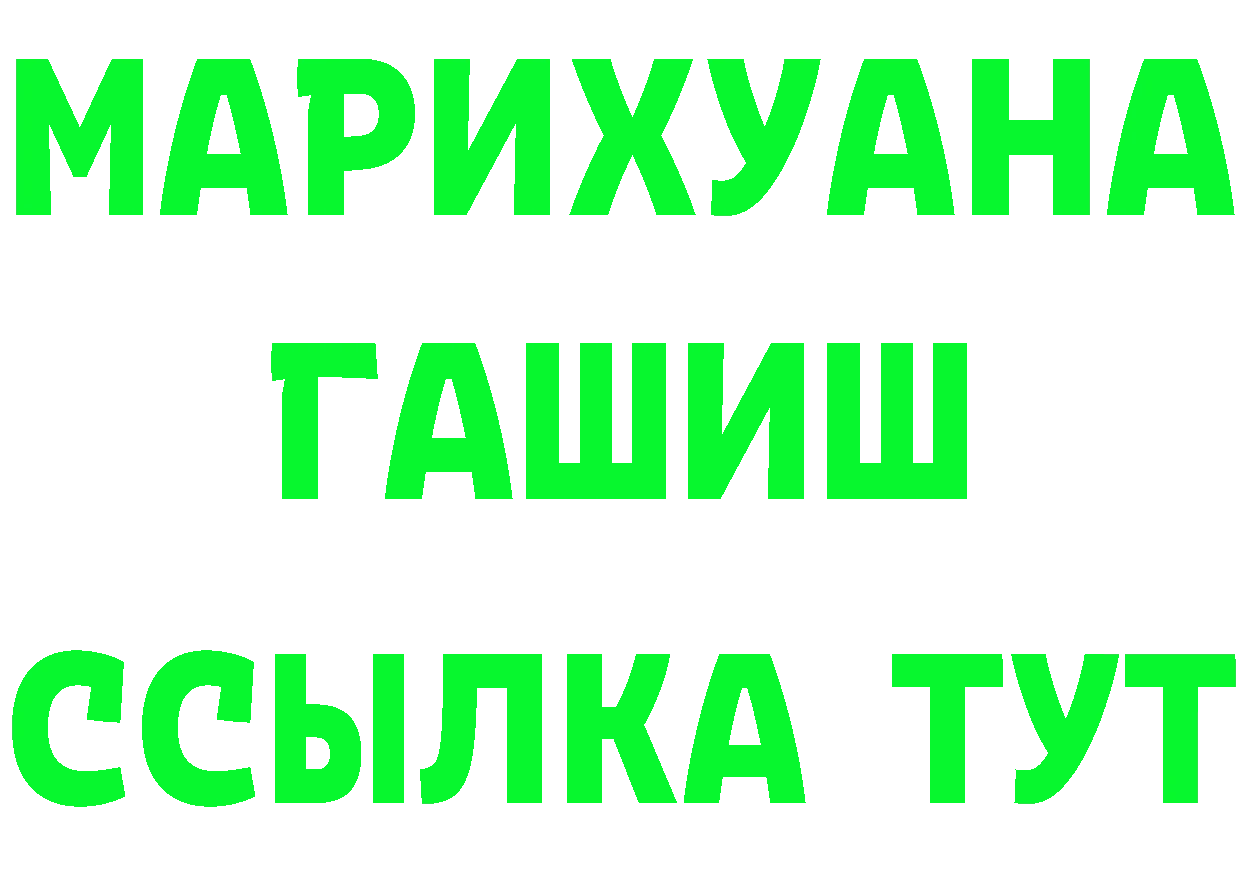 МАРИХУАНА
ГАШИШ
ССЫЛКА ТУТ